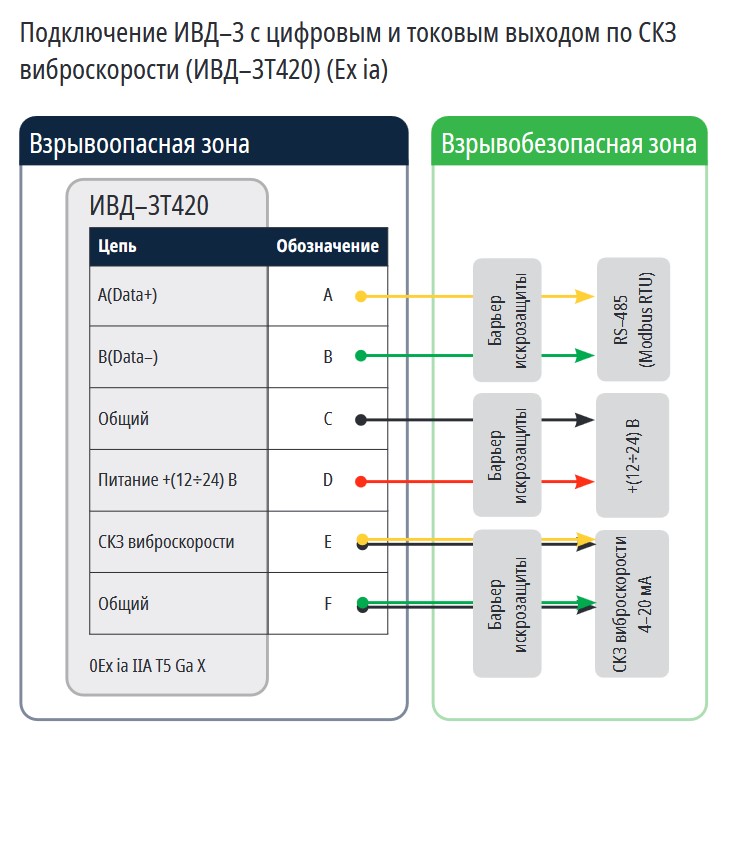 Подключение ИВД–3 с цифровым и токовым выходом по СКЗ виброскорости (ИВД–3Т420) (Ex ia)

Взрывоопасная зона

ИВД–3Т420

| Цепь | Обозначение |
|---|---|
| A(Data+) | A |
| B(Data–) | B |
| Общий | C |
| Питание +(12÷24) В | D |
| СКЗ виброскорости | E |
| Общий | F |

0Ex ia IIA T5 Ga X

Взрывобезопасная зона

Барьер искрозащиты

RS–485 (Modbus RTU)

Барьер искрозащиты

+(12÷24) В

Барьер искрозащиты

СКЗ виброскорости 4–20 мА